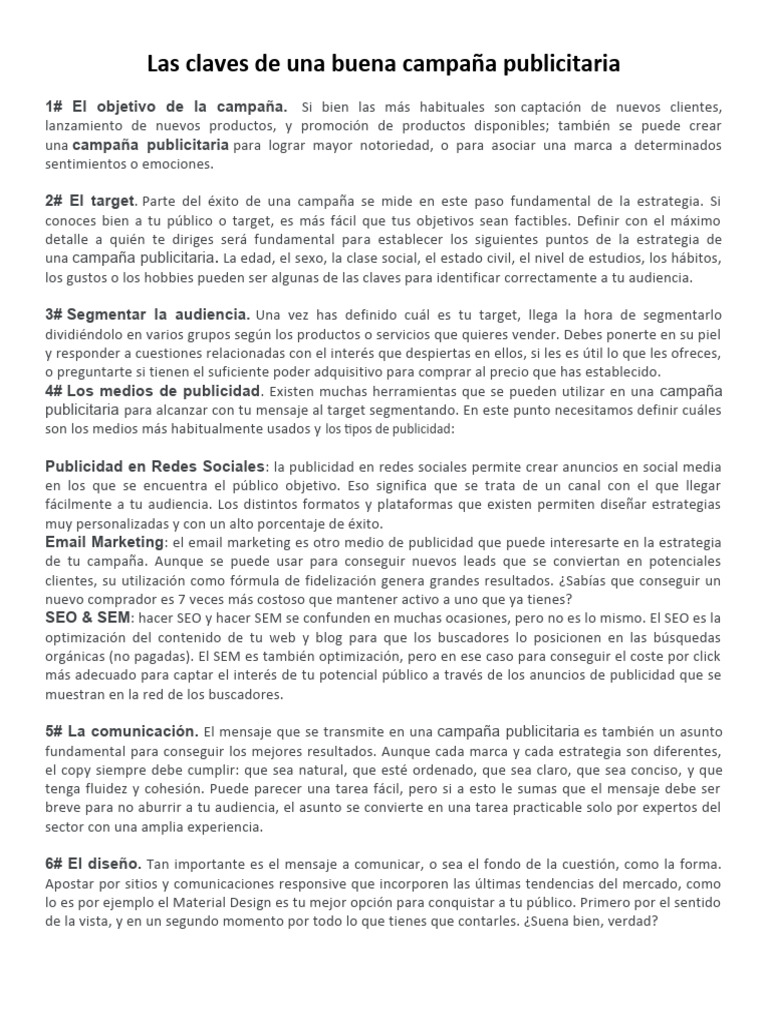 Las claves de una buena campaña publicitaria

1# El objetivo de la campaña. Si bien las más habituales son captación de nuevos clientes, lanzamiento de nuevos productos, y promoción de productos disponibles; también se puede crear una campaña publicitaria para lograr mayor notoriedad, o para asociar una marca a determinados sentimientos o emociones.

2# El target. Parte del éxito de una campaña se mide en este paso fundamental de la estrategia. Si conoces bien a tu público o target, es más fácil que tus objetivos sean factibles. Definir con el máximo detalle a quién te diriges será fundamental para establecer los siguientes puntos de la estrategia de una campaña publicitaria. La edad, el sexo, la clase social, el estado civil, el nivel de estudios, los hábitos, los gustos o los hobbies pueden ser algunas de las claves para identificar correctamente a tu audiencia.

3# Segmentar la audiencia. Una vez has definido cuál es tu target, llega la hora de segmentarlo dividiéndolo en varios grupos según los productos o servicios que quieres vender. Debes ponerte en su piel y responder a cuestiones relacionadas con el interés que despiertas en ellos, si les es útil lo que les ofreces, o preguntarte si tienen el suficiente poder adquisitivo para comprar al precio que has establecido.
4# Los medios de publicidad. Existen muchas herramientas que se pueden utilizar en una campaña publicitaria para alcanzar con tu mensaje al target segmentando. En este punto necesitamos definir cuáles son los medios más habitualmente usados y los tipos de publicidad:

Publicidad en Redes Sociales: la publicidad en redes sociales permite crear anuncios en social media en los que se encuentra el público objetivo. Eso significa que se trata de un canal con el que llegar fácilmente a tu audiencia. Los distintos formatos y plataformas que existen permiten diseñar estrategias muy personalizadas y con un alto porcentaje de éxito.
Email Marketing: el email marketing es otro medio de publicidad que puede interesarte en la estrategia de tu campaña. Aunque se puede usar para conseguir nuevos leads que se conviertan en potenciales clientes, su utilización como fórmula de fidelización genera grandes resultados. ¿Sabías que conseguir un nuevo comprador es 7 veces más costoso que mantener activo a uno que ya tienes?
SEO & SEM: hacer SEO y hacer SEM se confunden en muchas ocasiones, pero no es lo mismo. El SEO es la optimización del contenido de tu web y blog para que los buscadores lo posicionen en las búsquedas orgánicas (no pagadas). El SEM es también optimización, pero en ese caso para conseguir el coste por click más adecuado para captar el interés de tu potencial público a través de los anuncios de publicidad que se muestran en la red de los buscadores.

5# La comunicación. El mensaje que se transmite en una campaña publicitaria es también un asunto fundamental para conseguir los mejores resultados. Aunque cada marca y cada estrategia son diferentes, el copy siempre debe cumplir: que sea natural, que esté ordenado, que sea claro, que sea conciso, y que tenga fluidez y cohesión. Puede parecer una tarea fácil, pero si a esto le sumas que el mensaje debe ser breve para no aburrir a tu audiencia, el asunto se convierte en una tarea practicable solo por expertos del sector con una amplia experiencia.

6# El diseño. Tan importante es el mensaje a comunicar, o sea el fondo de la cuestión, como la forma. Apostar por sitios y comunicaciones responsive que incorporen las últimas tendencias del mercado, como lo es por ejemplo el Material Design es tu mejor opción para conquistar a tu público. Primero por el sentido de la vista, y en un segundo momento por todo lo que tienes que contarles. ¿Suena bien, verdad?